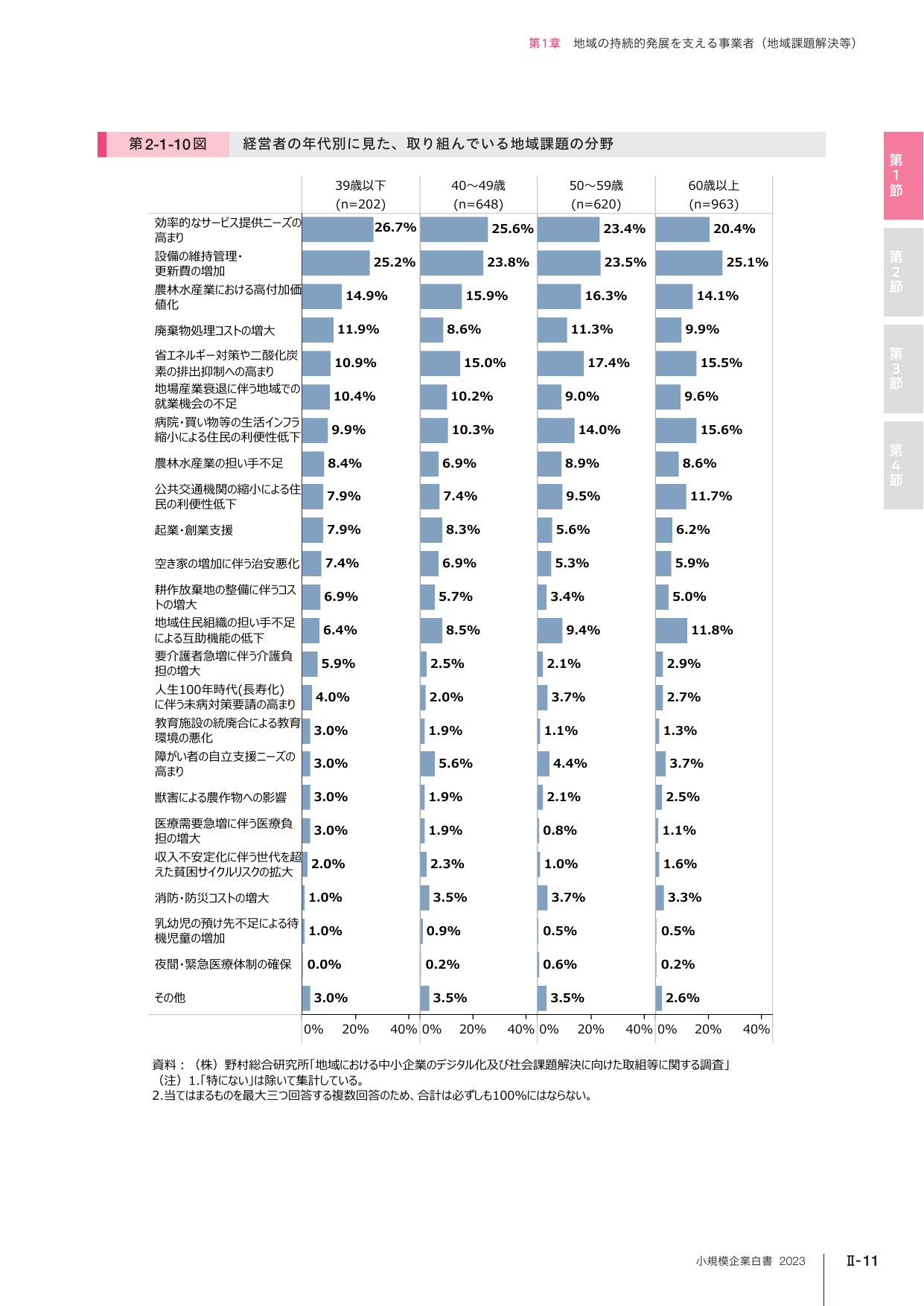 第1章　地域の持続的発展を支える事業者（地域課題解決等）

第2-1-10図　経営者の年代別に見た、取り組んでいる地域課題の分野

| | 39歳以下 (n=202) | 40～49歳 (n=648) | 50～59歳 (n=620) | 60歳以上 (n=963) |
|---|---|---|---|---|
| 効率的なサービス提供ニーズの高まり | 26.7% | 25.6% | 23.4% | 20.4% |
| 設備の維持管理・更新費の増加 | 25.2% | 23.8% | 23.5% | 25.1% |
| 農林水産業における高付加価値化 | 14.9% | 15.9% | 16.3% | 14.1% |
| 廃棄物処理コストの増大 | 11.9% | 8.6% | 11.3% | 9.9% |
| 省エネルギー対策や二酸化炭素の排出抑制への高まり | 10.9% | 15.0% | 17.4% | 15.5% |
| 地場産業衰退に伴う地域での就業機会の不足 | 10.4% | 10.2% | 9.0% | 9.6% |
| 病院・買い物等の生活インフラ縮小による住民の利便性低下 | 9.9% | 10.3% | 14.0% | 15.6% |
| 農林水産業の担い手不足 | 8.4% | 6.9% | 8.9% | 8.6% |
| 公共交通機関の縮小による住民の利便性低下 | 7.9% | 7.4% | 9.5% | 11.7% |
| 起業・創業支援 | 7.9% | 8.3% | 5.6% | 6.2% |
| 空き家の増加に伴う治安悪化 | 7.4% | 6.9% | 5.3% | 5.9% |
| 耕作放棄地の整備に伴うコストの増大 | 6.9% | 5.7% | 3.4% | 5.0% |
| 地域住民組織の担い手不足による互助機能の低下 | 6.4% | 8.5% | 9.4% | 11.8% |
| 要介護者急増に伴う介護負担の増大 | 5.9% | 2.5% | 2.1% | 2.9% |
| 人生100年時代(長寿化)に伴う未病対策要請の高まり | 4.0% | 2.0% | 3.7% | 2.7% |
| 教育施設の統廃合による教育環境の悪化 | 3.0% | 1.9% | 1.1% | 1.3% |
| 障がい者の自立支援ニーズの高まり | 3.0% | 5.6% | 4.4% | 3.7% |
| 獣害による農作物への影響 | 3.0% | 1.9% | 2.1% | 2.5% |
| 医療需要急増に伴う医療負担の増大 | 3.0% | 1.9% | 0.8% | 1.1% |
| 収入不安定化に伴う世代を超えた貧困サイクルリスクの拡大 | 2.0% | 2.3% | 1.0% | 1.6% |
| 消防・防災コストの増大 | 1.0% | 3.5% | 3.7% | 3.3% |
| 乳幼児の預け先不足による待機児童の増加 | 1.0% | 0.9% | 0.5% | 0.5% |
| 夜間・緊急医療体制の確保 | 0.0% | 0.2% | 0.6% | 0.2% |
| その他 | 3.0% | 3.5% | 3.5% | 2.6% |

0%　20%　40%　0%　20%　40%　0%　20%　40%　0%　20%　40%

資料：（株）野村総合研究所「地域における中小企業のデジタル化及び社会課題解決に向けた取組等に関する調査」
（注）1.「特にない」は除いて集計している。
2.当てはまるものを最大三つ回答する複数回答のため、合計は必ずしも100%にはならない。

第1節
第2節
第3節
第4節

小規模企業白書 2023　Ⅱ-11